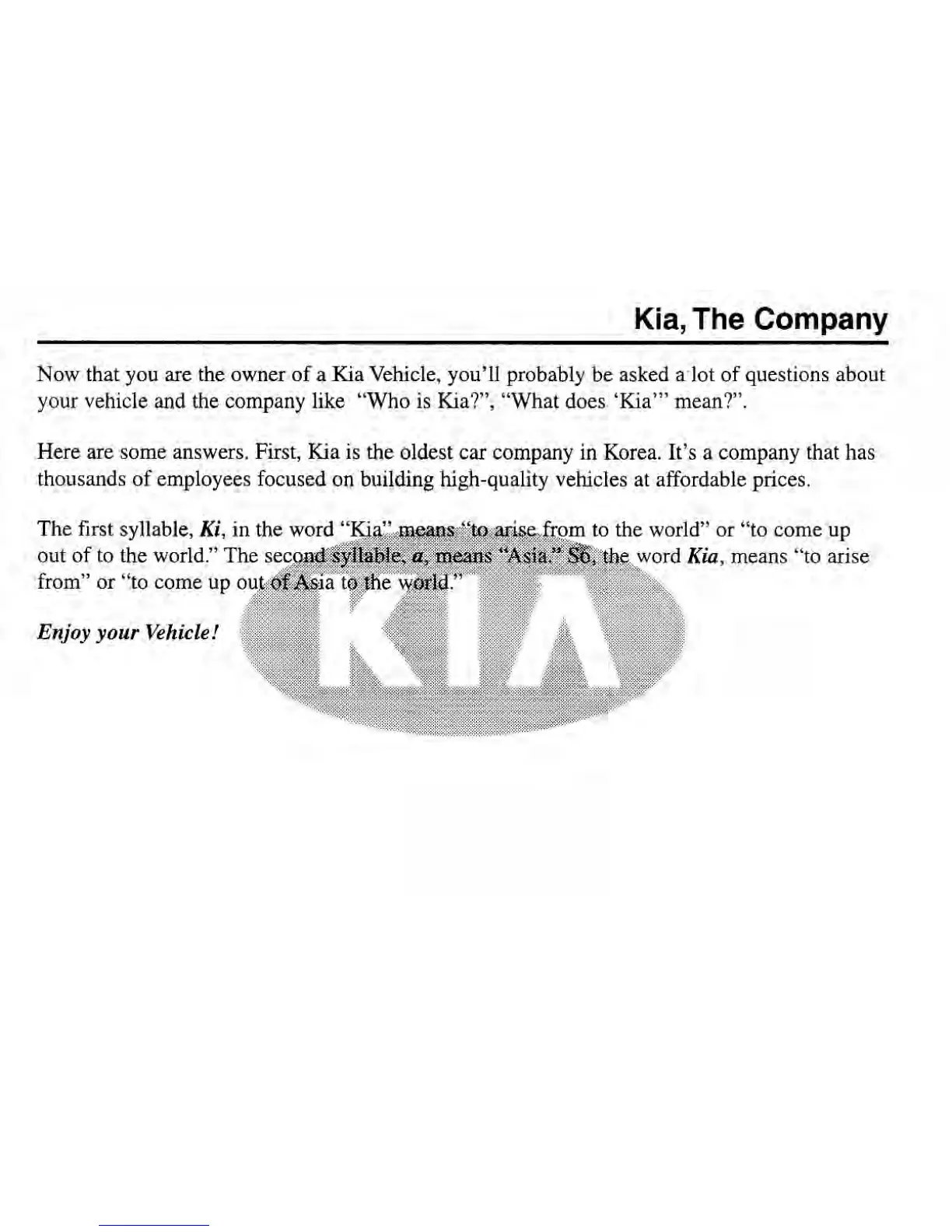 Kia, The Company

Now that you are the owner of a Kia Vehicle, you'll probably be asked a lot of questions about your vehicle and the company like "Who is Kia?", "What does 'Kia'" mean?".

Here are some answers. First, Kia is the oldest car company in Korea. It's a company that has thousands of employees focused on building high-quality vehicles at affordable prices.

The first syllable, Ki, in the word "Kia" means "to arise from to the world" or "to come up out of to the world." The second syllable, a, means "Asia." So, the word Kia, means "to arise from" or "to come up out of Asia to the world."

Enjoy your Vehicle!

KIA